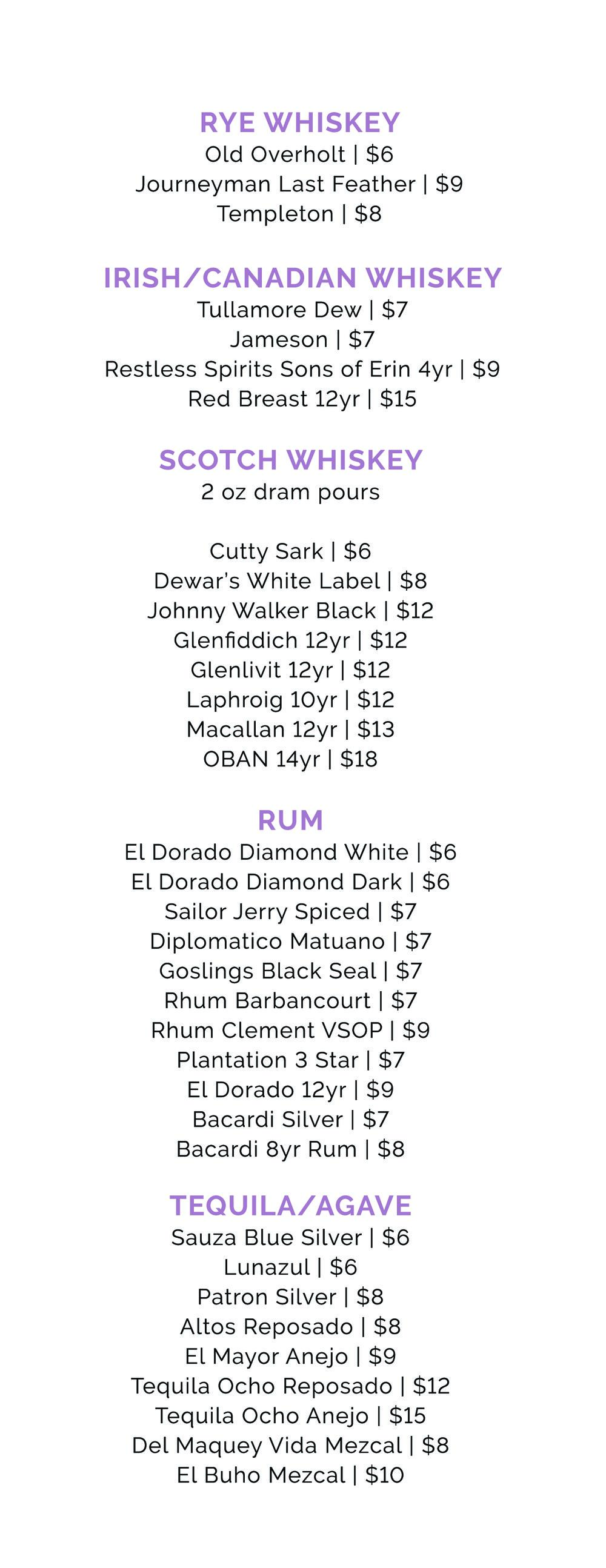 RYE WHISKEY
Old Overholt | $6
Journeyman Last Feather | $9
Templeton | $8

IRISH/CANADIAN WHISKEY
Tullamore Dew | $7
Jameson | $7
Restless Spirits Sons of Erin 4yr | $9
Red Breast 12yr | $15

SCOTCH WHISKEY
2 oz dram pours

Cutty Sark | $6
Dewar's White Label | $8
Johnny Walker Black | $12
Glenfiddich 12yr | $12
Glenlivit 12yr | $12
Laphroig 10yr | $12
Macallan 12yr | $13
OBAN 14yr | $18

RUM
El Dorado Diamond White | $6
El Dorado Diamond Dark | $6
Sailor Jerry Spiced | $7
Diplomatico Matuano | $7
Goslings Black Seal | $7
Rhum Barbancourt | $7
Rhum Clement VSOP | $9
Plantation 3 Star | $7
El Dorado 12yr | $9
Bacardi Silver | $7
Bacardi 8yr Rum | $8

TEQUILA/AGAVE
Sauza Blue Silver | $6
Lunazul | $6
Patron Silver | $8
Altos Reposado | $8
El Mayor Anejo | $9
Tequila Ocho Reposado | $12
Tequila Ocho Anejo | $15
Del Maquey Vida Mezcal | $8
El Buho Mezcal | $10